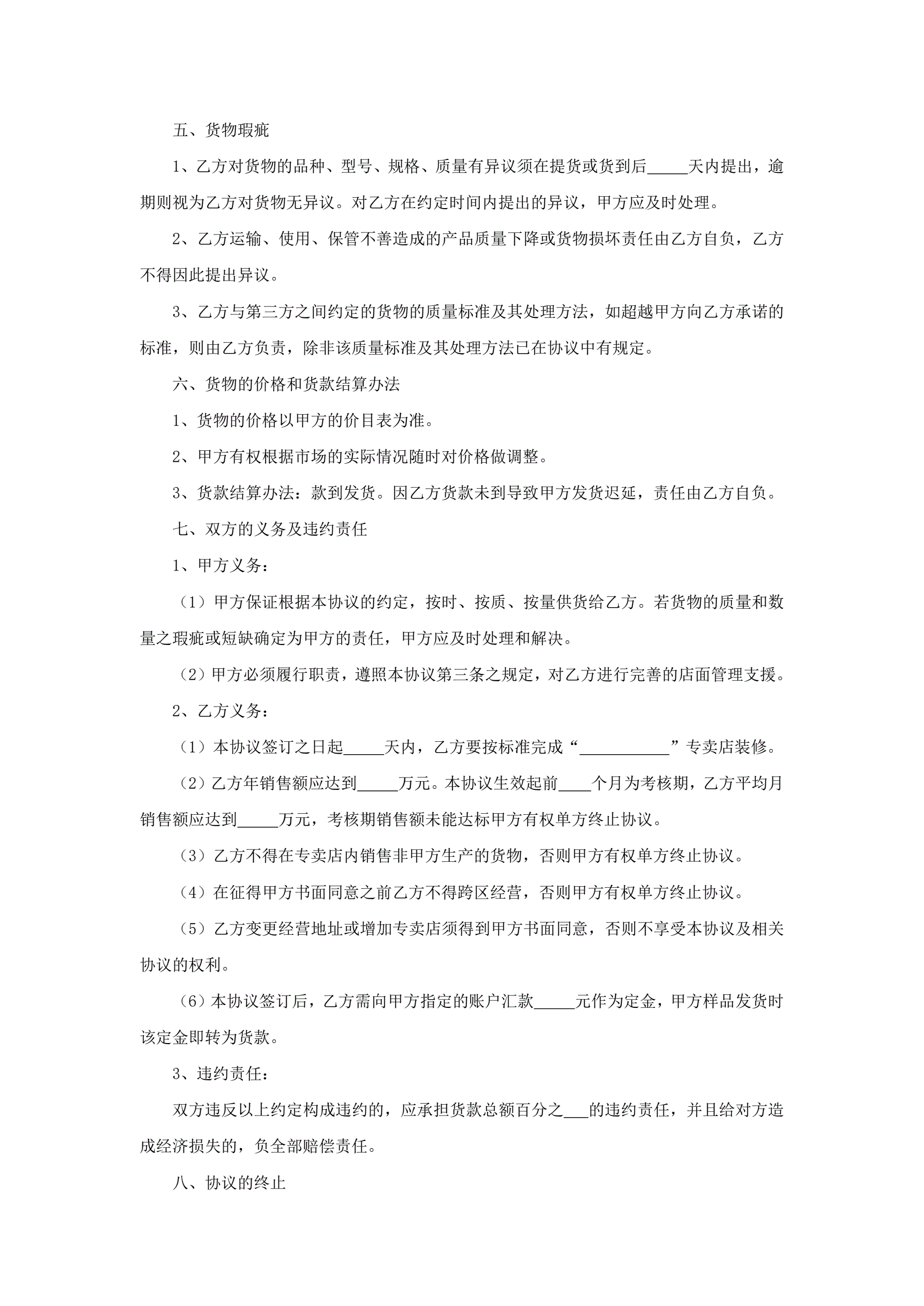 五、货物瑕疵

1、乙方对货物的品种、型号、规格、质量有异议须在提货或货到后_____天内提出，逾期则视为乙方对货物无异议。对乙方在约定时间内提出的异议，甲方应及时处理。

2、乙方运输、使用、保管不善造成的产品质量下降或货物损坏责任由乙方自负，乙方不得因此提出异议。

3、乙方与第三方之间约定的货物的质量标准及其处理方法，如超越甲方向乙方承诺的标准，则由乙方负责，除非该质量标准及其处理方法已在协议中有规定。

六、货物的价格和货款结算办法

1、货物的价格以甲方的价目表为准。

2、甲方有权根据市场的实际情况随时对价格做调整。

3、货款结算办法：款到发货。因乙方货款未到导致甲方发货迟延，责任由乙方自负。

七、双方的义务及违约责任

1、甲方义务：

（1）甲方保证根据本协议的约定，按时、按质、按量供货给乙方。若货物的质量和数量之瑕疵或短缺确定为甲方的责任，甲方应及时处理和解决。

（2）甲方必须履行职责，遵照本协议第三条之规定，对乙方进行完善的店面管理支援。

2、乙方义务：

（1）本协议签订之日起_____天内，乙方要按标准完成“___________”专卖店装修。

（2）乙方年销售额应达到_____万元。本协议生效起前____个月为考核期，乙方平均月销售额应达到_____万元，考核期销售额未能达标甲方有权单方终止协议。

（3）乙方不得在专卖店内销售非甲方生产的货物，否则甲方有权单方终止协议。

（4）在征得甲方书面同意之前乙方不得跨区经营，否则甲方有权单方终止协议。

（5）乙方变更经营地址或增加专卖店须得到甲方书面同意，否则不享受本协议及相关协议的权利。

（6）本协议签订后，乙方需向甲方指定的账户汇款_____元作为定金，甲方样品发货时该定金即转为货款。

3、违约责任：

双方违反以上约定构成违约的，应承担货款总额百分之___的违约责任，并且给对方造成经济损失的，负全部赔偿责任。

八、协议的终止